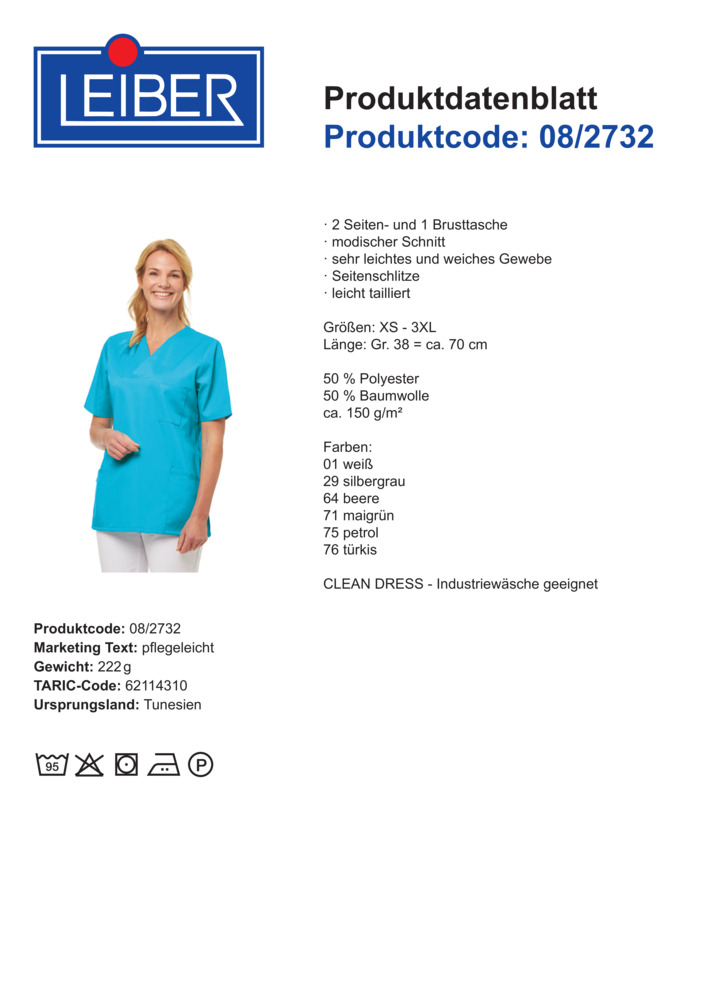 LEIBER

Produktdatenblatt
Produktcode: 08/2732

· 2 Seiten- und 1 Brusttasche
· modischer Schnitt
· sehr leichtes und weiches Gewebe
· Seitenschlitze
· leicht tailliert

Größen: XS - 3XL
Länge: Gr. 38 = ca. 70 cm

50 % Polyester
50 % Baumwolle
ca. 150 g/m²

Farben:
01 weiß
29 silbergrau
64 beere
71 maigrün
75 petrol
76 türkis

CLEAN DRESS - Industriewäsche geeignet

Produktcode: 08/2732
Marketing Text: pflegeleicht
Gewicht: 222 g
TARIC-Code: 62114310
Ursprungsland: Tunesien

95 P